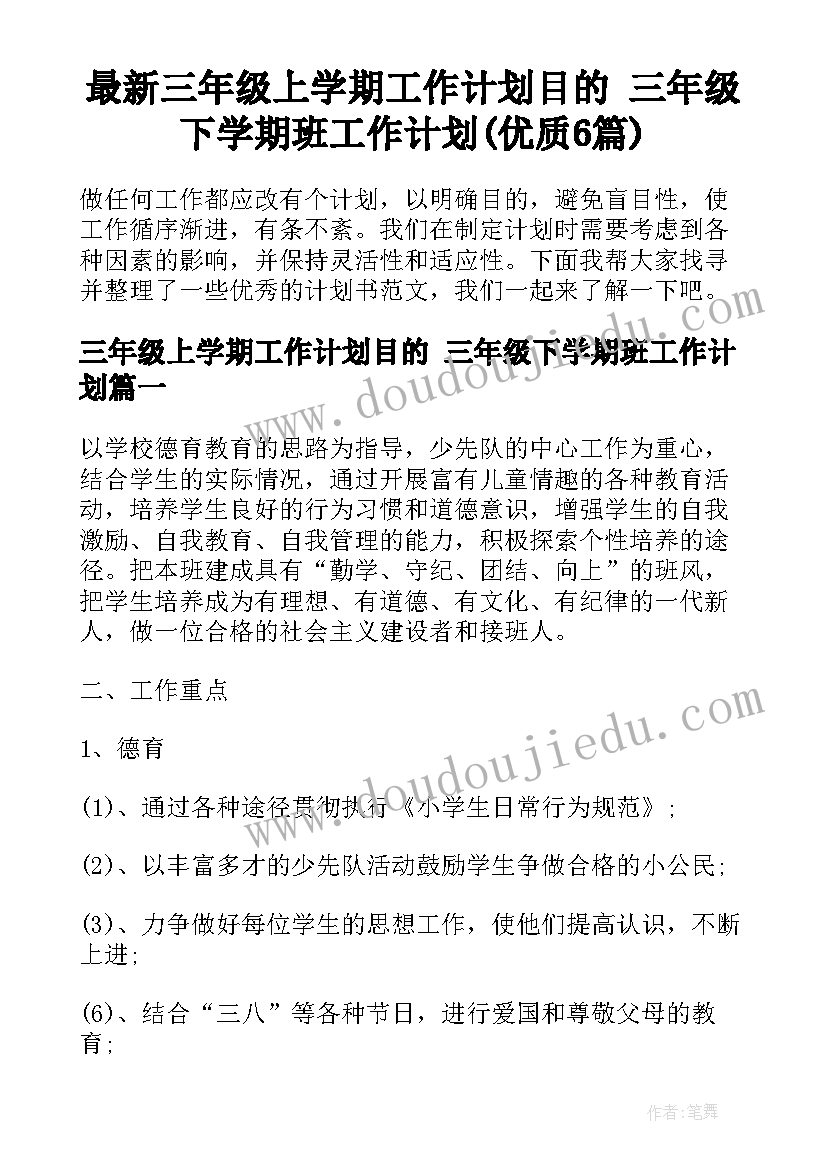 最新三年级上学期工作计划目的 三年级下学期班工作计划(优质6篇)

做任何工作都应改有个计划，以明确目的，避免盲目性，使工作循序渐进，有条不紊。我们在制定计划时需要考虑到各种因素的影响，并保持灵活性和适应性。下面我帮大家找寻并整理了一些优秀的计划书范文，我们一起来了解一下吧。

三年级上学期工作计划目的 三年级下学期班工作计划篇一

以学校德育教育的思路为指导，少先队的中心工作为重心，结合学生的实际情况，通过开展富有儿童情趣的各种教育活动，培养学生良好的行为习惯和道德意识，增强学生的自我激励、自我教育、自我管理的能力，积极探索个性培养的途径。把本班建成具有“勤学、守纪、团结、向上”的班风，把学生培养成为有理想、有道德、有文化、有纪律的一代新人，做一位合格的社会主义建设者和接班人。

二、工作重点

1、德育

(1)、通过各种途径贯彻执行《小学生日常行为规范》;

(2)、以丰富多才的少先队活动鼓励学生争做合格的小公民;

(3)、力争做好每位学生的思想工作，使他们提高认识，不断上进;

(6)、结合“三八”等各种节日，进行爱国和尊敬父母的教育;

www.doudoujiedu.com

www.doudoujiedu.com

作者:笔舞